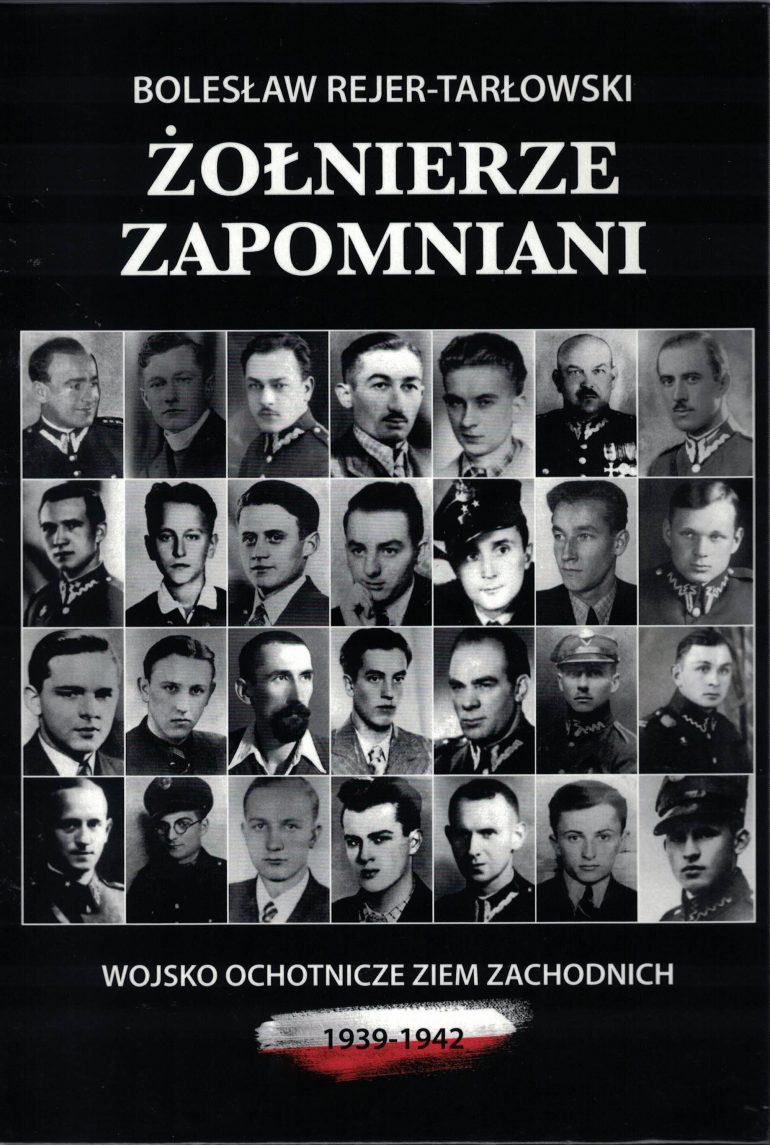 BOLESŁAW REJER-TARŁOWSKI

ŻOŁNIERZE ZAPOMNIANI

WOJSKO OCHOTNICZE ZIEM ZACHODNICH

1939-1942